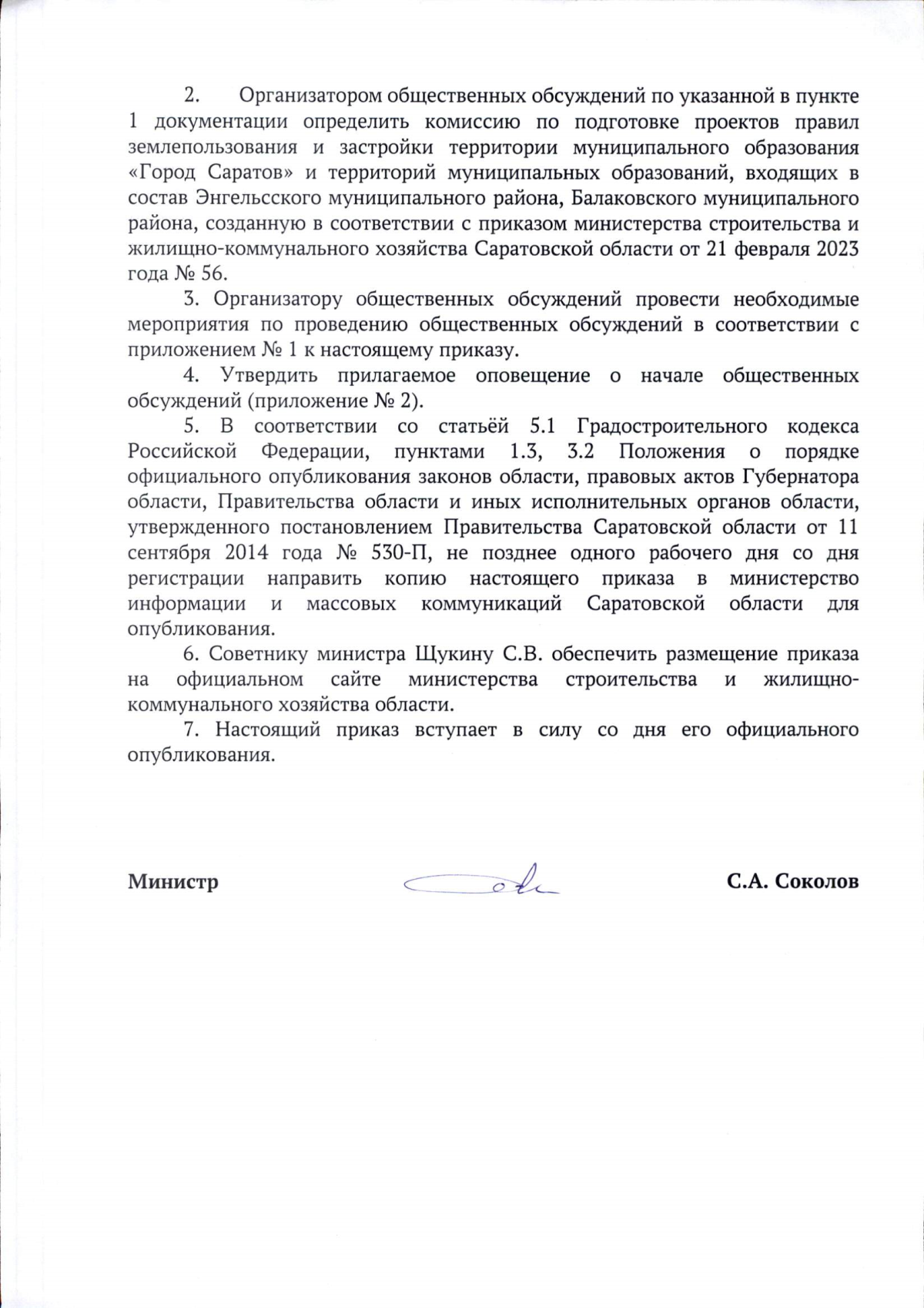 2. Организатором общественных обсуждений по указанной в пункте 1 документации определить комиссию по подготовке проектов правил землепользования и застройки территории муниципального образования «Город Саратов» и территорий муниципальных образований, входящих в состав Энгельсского муниципального района, Балаковского муниципального района, созданную в соответствии с приказом министерства строительства и жилищно-коммунального хозяйства Саратовской области от 21 февраля 2023 года № 56.

3. Организатору общественных обсуждений провести необходимые мероприятия по проведению общественных обсуждений в соответствии с приложением № 1 к настоящему приказу.

4. Утвердить прилагаемое оповещение о начале общественных обсуждений (приложение № 2).

5. В соответствии со статьёй 5.1 Градостроительного кодекса Российской Федерации, пунктами 1.3, 3.2 Положения о порядке официального опубликования законов области, правовых актов Губернатора области, Правительства области и иных исполнительных органов области, утвержденного постановлением Правительства Саратовской области от 11 сентября 2014 года № 530-П, не позднее одного рабочего дня со дня регистрации направить копию настоящего приказа в министерство информации и массовых коммуникаций Саратовской области для опубликования.

6. Советнику министра Щукину С.В. обеспечить размещение приказа на официальном сайте министерства строительства и жилищно-коммунального хозяйства области.

7. Настоящий приказ вступает в силу со дня его официального опубликования.

Министр С.А. Соколов